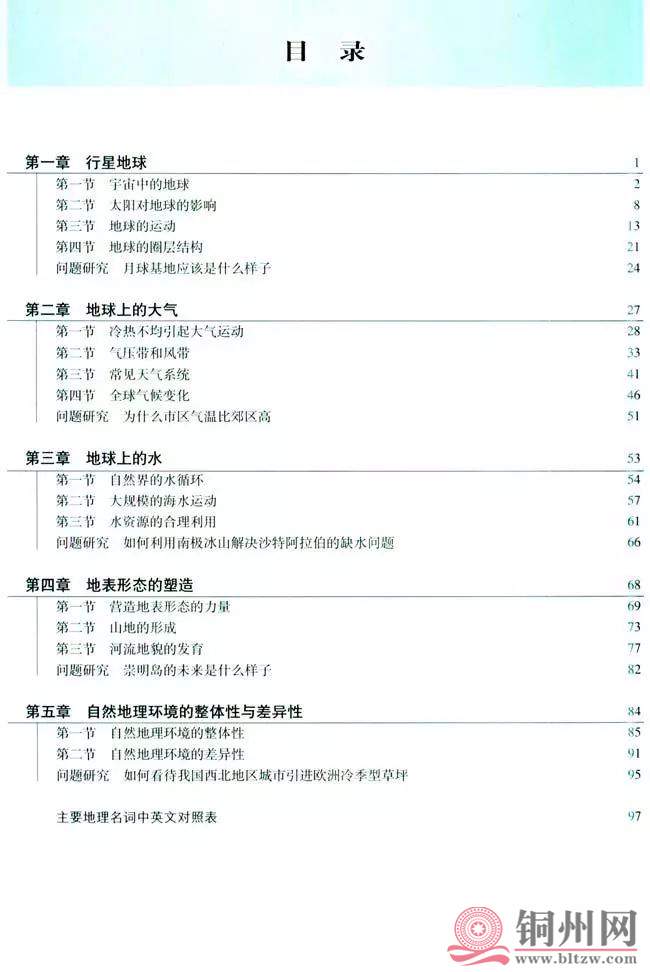 目 录

第一章 行星地球 1
第一节 宇宙中的地球 2
第二节 太阳对地球的影响 8
第三节 地球的运动 13
第四节 地球的圈层结构 21
问题研究 月球基地应该是什么样子 24

第二章 地球上的大气 27
第一节 冷热不均引起大气运动 28
第二节 气压带和风带 33
第三节 常见天气系统 41
第四节 全球气候变化 46
问题研究 为什么市区气温比郊区高 51

第三章 地球上的水 53
第一节 自然界的水循环 54
第二节 大规模的海水运动 57
第三节 水资源的合理利用 61
问题研究 如何利用南极冰山解决沙特阿拉伯的缺水问题 66

第四章 地表形态的塑造 68
第一节 营造地表形态的力量 69
第二节 山地的形成 73
第三节 河流地貌的发育 77
问题研究 崇明岛的未来是什么样子 82

第五章 自然地理环境的整体性与差异性 84
第一节 自然地理环境的整体性 85
第二节 自然地理环境的差异性 91
问题研究 如何看待我国西北地区城市引进欧洲冷季型草坪 95

主要地理名词中英文对照表 97

铜州网
www.bltzw.com